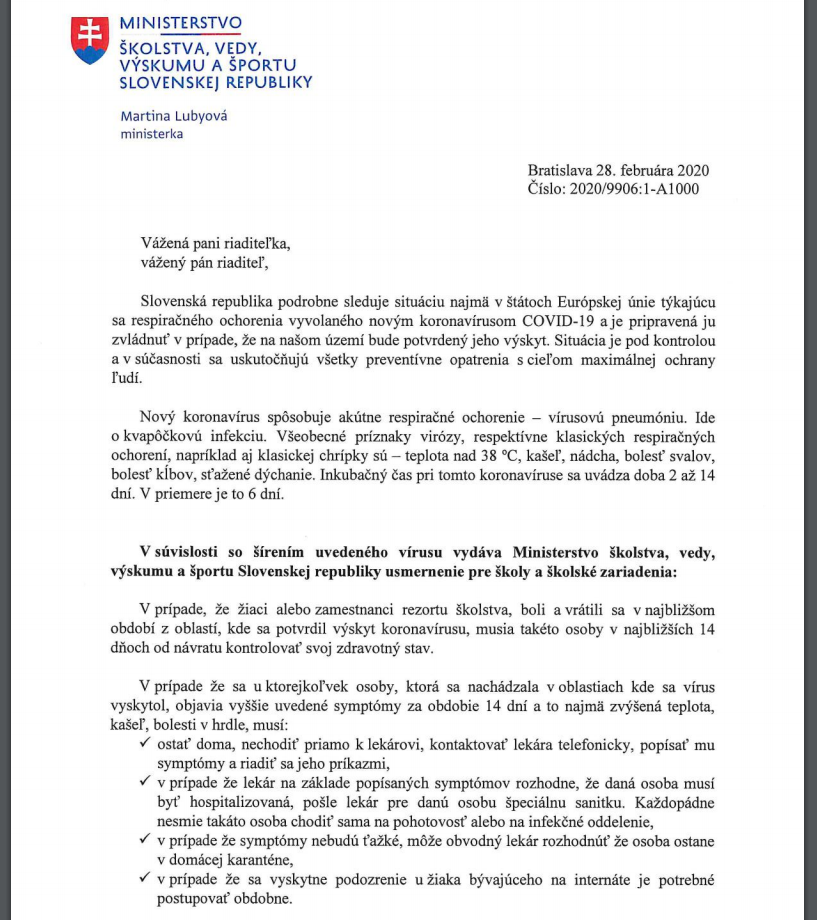 MINISTERSTVO
ŠKOLSTVA, VEDY,
VÝSKUMU A ŠPORTU
SLOVENSKEJ REPUBLIKY

Martina Lubyová
ministerka

Bratislava 28. februára 2020
Číslo: 2020/9906:1-A1000

Vážená pani riaditeľka,
vážený pán riaditeľ,

Slovenská republika podrobne sleduje situáciu najmä v štátoch Európskej únie týkajúcu sa respiračného ochorenia vyvolaného novým koronavírusom COVID-19 a je pripravená ju zvládnuť v prípade, že na našom území bude potvrdený jeho výskyt. Situácia je pod kontrolou a v súčasnosti sa uskutočňujú všetky preventívne opatrenia s cieľom maximálnej ochrany ľudí.

Nový koronavírus spôsobuje akútne respiračné ochorenie – vírusovú pneumóniu. Ide o kvapôčkovú infekciu. Všeobecné príznaky virózy, respektívne klasických respiračných ochorení, napríklad aj klasickej chrípky sú – teplota nad 38 °C, kašeľ, nádcha, bolesť svalov, bolesť kĺbov, sťažené dýchanie. Inkubačný čas pri tomto koronavíruse sa uvádza doba 2 až 14 dní. V priemere je to 6 dní.

V súvislosti so šírením uvedeného vírusu vydáva Ministerstvo školstva, vedy, výskumu a športu Slovenskej republiky usmernenie pre školy a školské zariadenia:

V prípade, že žiaci alebo zamestnanci rezortu školstva, boli a vrátili sa v najbližšom období z oblastí, kde sa potvrdil výskyt koronavírusu, musia takéto osoby v najbližších 14 dňoch od návratu kontrolovať svoj zdravotný stav.

V prípade že sa u ktorejkoľvek osoby, ktorá sa nachádzala v oblastiach kde sa vírus vyskytol, objavia vyššie uvedené symptómy za obdobie 14 dní a to najmä zvýšená teplota, kašeľ, bolesti v hrdle, musí:
✓ ostať doma, nechodiť priamo k lekárovi, kontaktovať lekára telefonicky, popísať mu symptómy a riadiť sa jeho príkazmi,
✓ v prípade že lekár na základe popísaných symptómov rozhodne, že daná osoba musí byť hospitalizovaná, pošle lekár pre danú osobu špeciálnu sanitku. Každopádne nesmie takáto osoba chodiť sama na pohotovosť alebo na infekčné oddelenie,
✓ v prípade že symptómy nebudú ťažké, môže obvodný lekár rozhodnúť že osoba ostane v domácej karanténe,
✓ v prípade že sa vyskytne podozrenie u žiaka bývajúceho na internáte je potrebné postupovať obdobne.